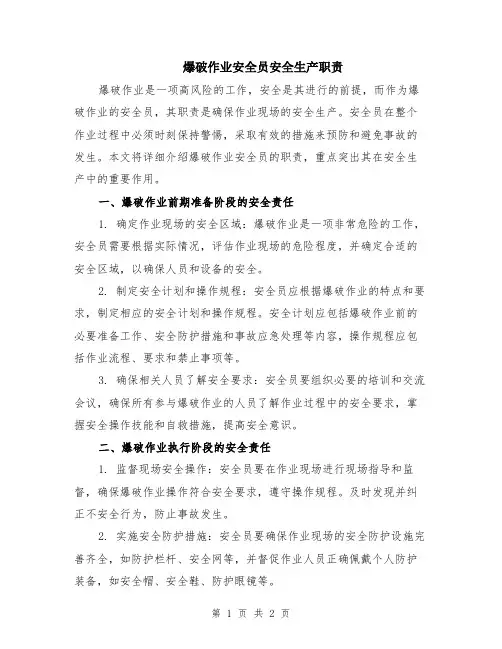 爆破作业安全员安全生产职责

爆破作业是一项高风险的工作，安全是其进行的前提，而作为爆破作业的安全员，其职责是确保作业现场的安全生产。安全员在整个作业过程中必须时刻保持警惕，采取有效的措施来预防和避免事故的发生。本文将详细介绍爆破作业安全员的职责，重点突出其在安全生产中的重要作用。

一、爆破作业前期准备阶段的安全责任

1. 确定作业现场的安全区域：爆破作业是一项非常危险的工作，安全员需要根据实际情况，评估作业现场的危险程度，并确定合适的安全区域，以确保人员和设备的安全。

2. 制定安全计划和操作规程：安全员应根据爆破作业的特点和要求，制定相应的安全计划和操作规程。安全计划应包括爆破作业前的必要准备工作、安全防护措施和事故应急处理等内容，操作规程应包括作业流程、要求和禁止事项等。

3. 确保相关人员了解安全要求：安全员要组织必要的培训和交流会议，确保所有参与爆破作业的人员了解作业过程中的安全要求，掌握安全操作技能和自救措施，提高安全意识。

二、爆破作业执行阶段的安全责任

1. 监督现场安全操作：安全员要在作业现场进行现场指导和监督，确保爆破作业操作符合安全要求，遵守操作规程。及时发现并纠正不安全行为，防止事故发生。

2. 实施安全防护措施：安全员要确保作业现场的安全防护设施完善齐全，如防护栏杆、安全网等，并督促作业人员正确佩戴个人防护装备，如安全帽、安全鞋、防护眼镜等。

第 1 页 共 2 页